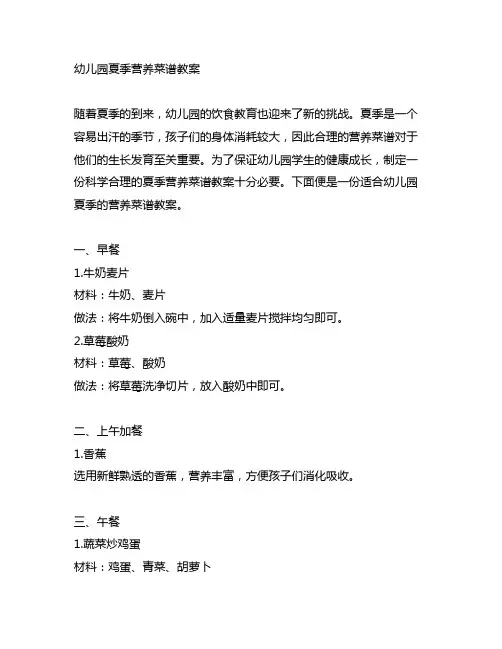 幼儿园夏季营养菜谱教案

随着夏季的到来，幼儿园的饮食教育也迎来了新的挑战。夏季是一个容易出汗的季节，孩子们的身体消耗较大，因此合理的营养菜谱对于他们的生长发育至关重要。为了保证幼儿园学生的健康成长，制定一份科学合理的夏季营养菜谱教案十分必要。下面便是一份适合幼儿园夏季的营养菜谱教案。

一、早餐
1.牛奶麦片
材料：牛奶、麦片
做法：将牛奶倒入碗中，加入适量麦片搅拌均匀即可。
2.草莓酸奶
材料：草莓、酸奶
做法：将草莓洗净切片，放入酸奶中即可。

二、上午加餐
1.香蕉
选用新鲜熟透的香蕉，营养丰富，方便孩子们消化吸收。

三、午餐
1.蔬菜炒鸡蛋
材料：鸡蛋、青菜、胡萝卜